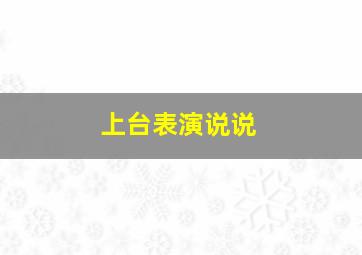 上台表演说说